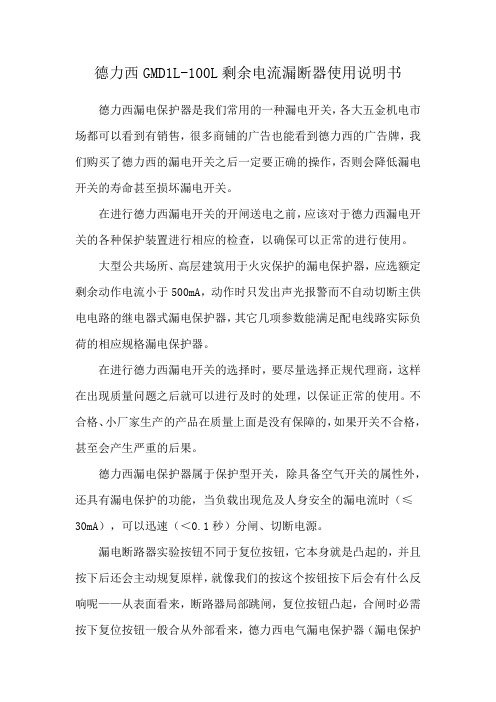 德力西 GMD1L-100L 剩余电流漏断器使用说明书

德力西漏电保护器是我们常用的一种漏电开关，各大五金机电市场都可以看到有销售，很多商铺的广告也能看到德力西的广告牌，我们购买了德力西的漏电开关之后一定要正确的操作，否则会降低漏电开关的寿命甚至损坏漏电开关。

在进行德力西漏电开关的开闸送电之前，应该对于德力西漏电开关的各种保护装置进行相应的检查，以确保可以正常的进行使用。

大型公共场所、高层建筑用于火灾保护的漏电保护器，应选额定剩余动作电流小于 500mA，动作时只发出声光报警而不自动切断主供电电路的继电器式漏电保护器，其它几项参数能满足配电线路实际负荷的相应规格漏电保护器。

在进行德力西漏电开关的选择时，要尽量选择正规代理商，这样在出现质量问题之后就可以进行及时的处理，以保证正常的使用。不合格、小厂家生产的产品在质量上面是没有保障的，如果开关不合格，甚至会产生严重的后果。

德力西漏电保护器属于保护型开关，除具备空气开关的属性外，还具有漏电保护的功能，当负载出现危及人身安全的漏电流时（≤30mA），可以迅速（＜0.1 秒）分闸、切断电源。

漏电断路器实验按钮不同于复位按钮，它本身就是凸起的，并且按下后还会主动规复原样，就像我们的按这个按钮按下后会有什么反响呢——从表面看来，断路器局部跳闸，复位按钮凸起，合闸时必需按下复位按钮一般合从外部看来，德力西电气漏电保护器（漏电保护